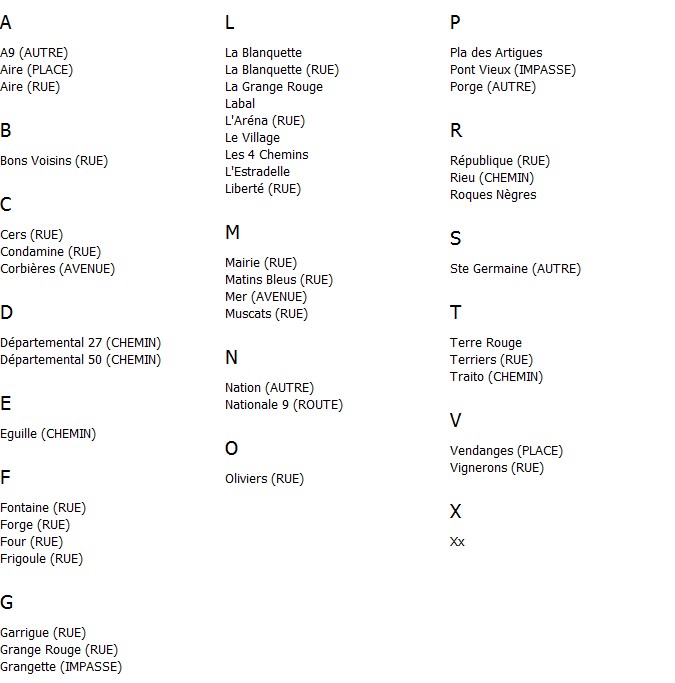 A

A9 (AUTRE)
Aire (PLACE)
Aire (RUE)

B

Bons Voisins (RUE)

C

Cers (RUE)
Condamine (RUE)
Corbières (AVENUE)

D

Départemental 27 (CHEMIN)
Départemental 50 (CHEMIN)

E

Eguille (CHEMIN)

F

Fontaine (RUE)
Forge (RUE)
Four (RUE)
Frigoule (RUE)

G

Garrigue (RUE)
Grange Rouge (RUE)
Grangette (IMPASSE)

L

La Blanquette
La Blanquette (RUE)
La Grange Rouge
Labal
L'Aréna (RUE)
Le Village
Les 4 Chemins
L'Estradelle
Liberté (RUE)

M

Mairie (RUE)
Matins Bleus (RUE)
Mer (AVENUE)
Muscats (RUE)

N

Nation (AUTRE)
Nationale 9 (ROUTE)

O

Oliviers (RUE)

P

Pla des Artigues
Pont Vieux (IMPASSE)
Porge (AUTRE)

R

République (RUE)
Rieu (CHEMIN)
Roques Nègres

S

Ste Germaine (AUTRE)

T

Terre Rouge
Terriers (RUE)
Traito (CHEMIN)

V

Vendanges (PLACE)
Vignerons (RUE)

X

Xx